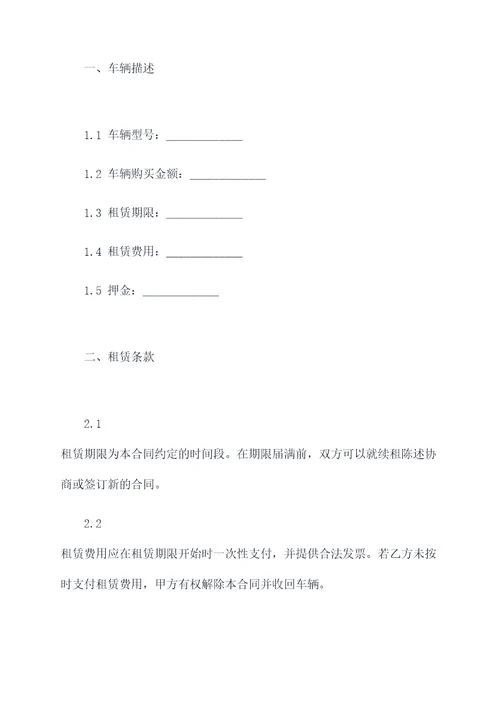 一、车辆描述

1.1 车辆型号：____________

1.2 车辆购买金额：____________

1.3 租赁期限：____________

1.4 租赁费用：____________

1.5 押金：____________

二、租赁条款

2.1

租赁期限为本合同约定的时间段。在期限届满前，双方可以就续租陈述协商或签订新的合同。

2.2

租赁费用应在租赁期限开始时一次性支付，并提供合法发票。若乙方未按时支付租赁费用，甲方有权解除本合同并收回车辆。